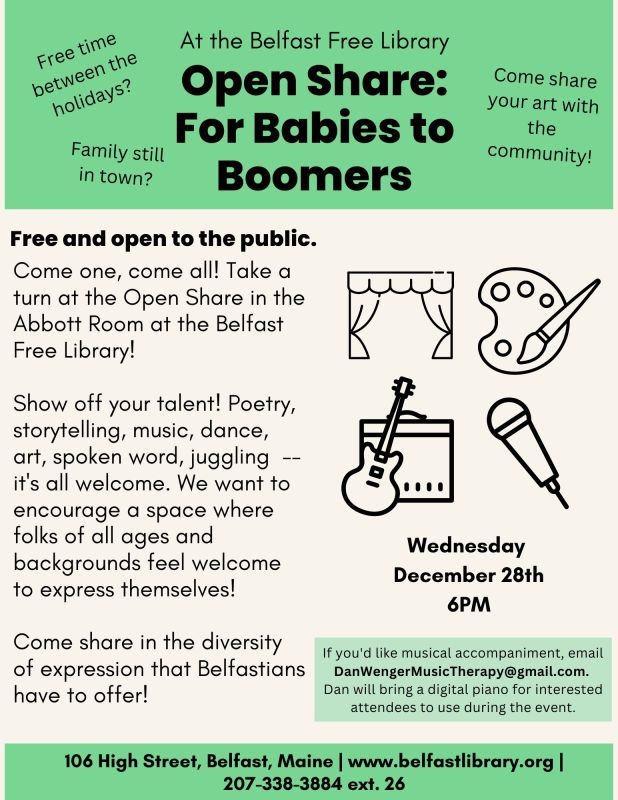 Free time between the holidays?

Family still in town?

At the Belfast Free Library

Open Share: For Babies to Boomers

Come share your art with the community!

Free and open to the public.

Come one, come all! Take a turn at the Open Share in the Abbott Room at the Belfast Free Library!

Show off your talent! Poetry, storytelling, music, dance, art, spoken word, juggling -- it's all welcome. We want to encourage a space where folks of all ages and backgrounds feel welcome to express themselves!

Come share in the diversity of expression that Belfastians have to offer!

Wednesday December 28th 6PM

If you'd like musical accompaniment, email DanWengerMusicTherapy@gmail.com. Dan will bring a digital piano for interested attendees to use during the event.

106 High Street, Belfast, Maine | www.belfastlibrary.org | 207-338-3884 ext. 26